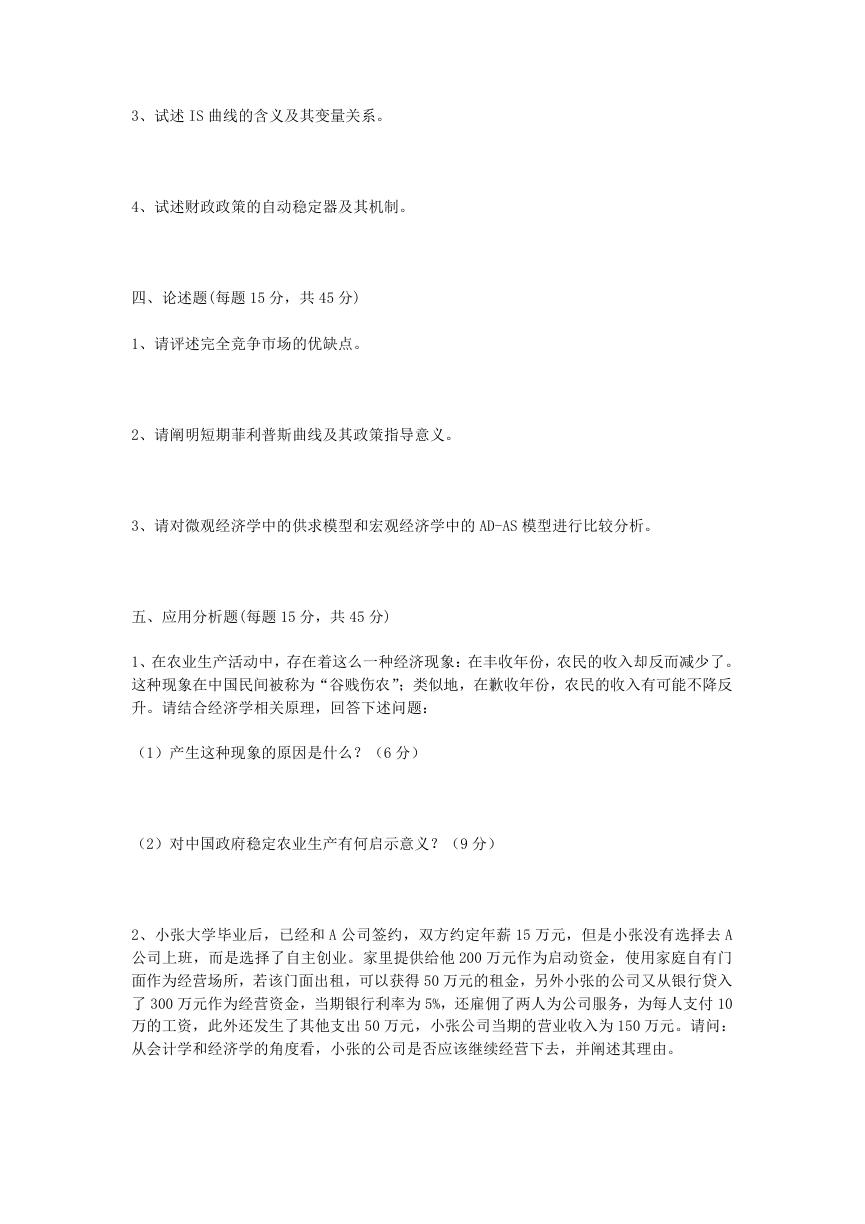 3、试述 IS 曲线的含义及其变量关系。

4、试述财政政策的自动稳定器及其机制。

四、论述题(每题 15 分，共 45 分)

1、请评述完全竞争市场的优缺点。

2、请阐明短期菲利普斯曲线及其政策指导意义。

3、请对微观经济学中的供求模型和宏观经济学中的 AD-AS 模型进行比较分析。

五、应用分析题(每题 15 分，共 45 分)

1、在农业生产活动中，存在着这么一种经济现象：在丰收年份，农民的收入却反而减少了。这种现象在中国民间被称为“谷贱伤农”；类似地，在歉收年份，农民的收入有可能不降反升。请结合经济学相关原理，回答下述问题：

（1）产生这种现象的原因是什么？（6 分）

（2）对中国政府稳定农业生产有何启示意义？（9 分）

2、小张大学毕业后，已经和 A 公司签约，双方约定年薪 15 万元，但是小张没有选择去 A 公司上班，而是选择了自主创业。家里提供给他 200 万元作为启动资金，使用家庭自有门面作为经营场所，若该门面出租，可以获得 50 万元的租金，另外小张的公司又从银行贷入了 300 万元作为经营资金，当期银行利率为 5%，还雇佣了两人为公司服务，为每人支付 10 万的工资，此外还发生了其他支出 50 万元，小张公司当期的营业收入为 150 万元。请问：从会计学和经济学的角度看，小张的公司是否应该继续经营下去，并阐述其理由。